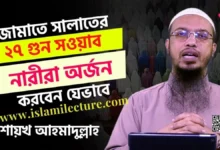 জামাতে সালাতের
২৭ গুন সওয়াব
নারীরা অর্জন
করবেন যেভাবে
www.islamilecture.com
শায়খ আহমাদুল্লাহ